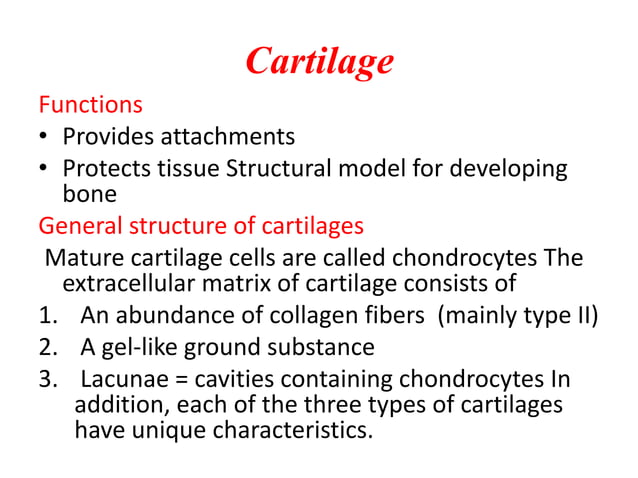 Cartilage

Functions

• Provides attachments
• Protects tissue Structural model for developing bone

General structure of cartilages

Mature cartilage cells are called chondrocytes The extracellular matrix of cartilage consists of

1. An abundance of collagen fibers (mainly type II)
2. A gel-like ground substance
3. Lacunae = cavities containing chondrocytes In addition, each of the three types of cartilages have unique characteristics.